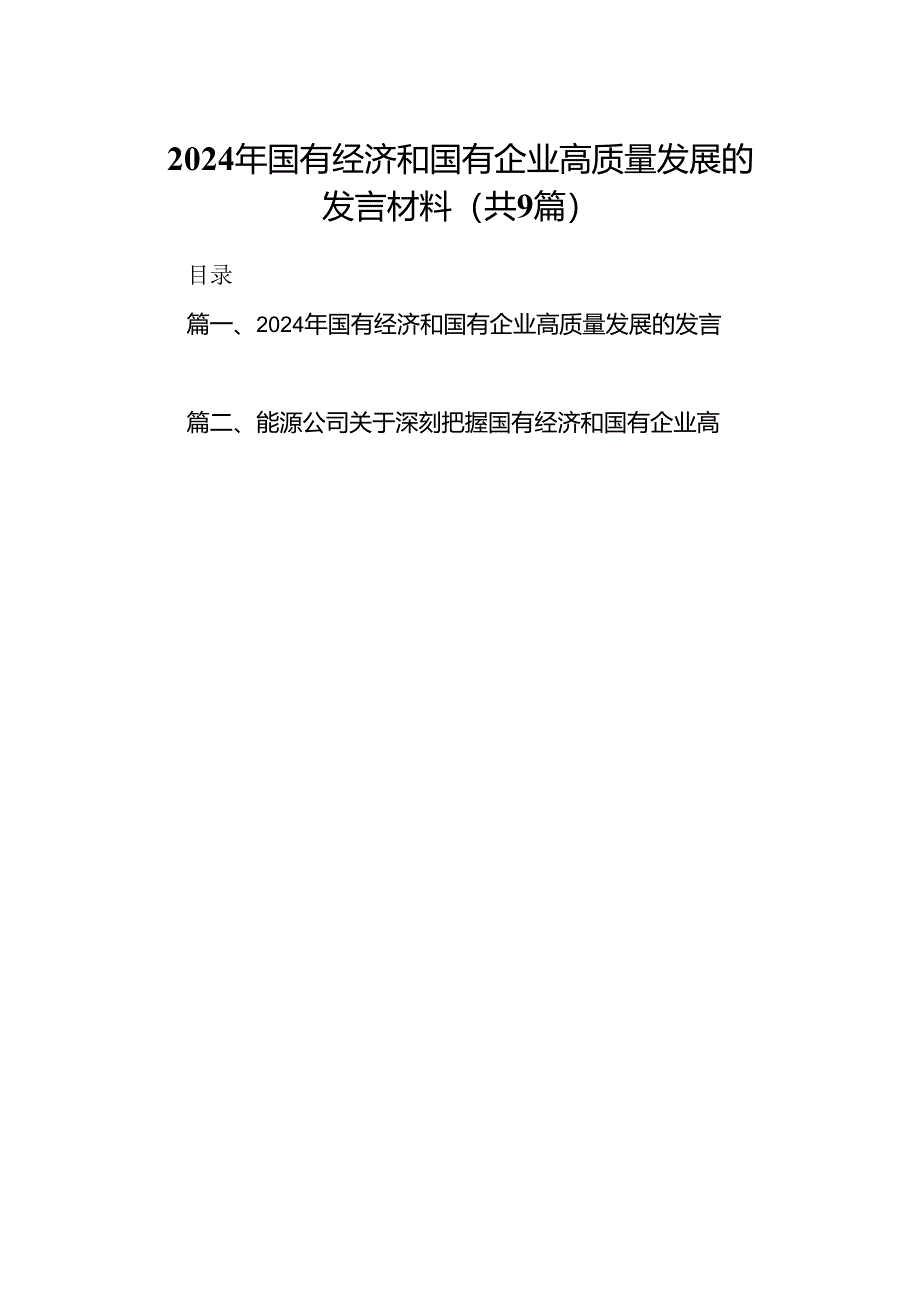 2024年国有经济和国有企业高质量发展的发言材料（共9篇）

目录

篇一、2024年国有经济和国有企业高质量发展的发言

篇二、能源公司关于深刻把握国有经济和国有企业高